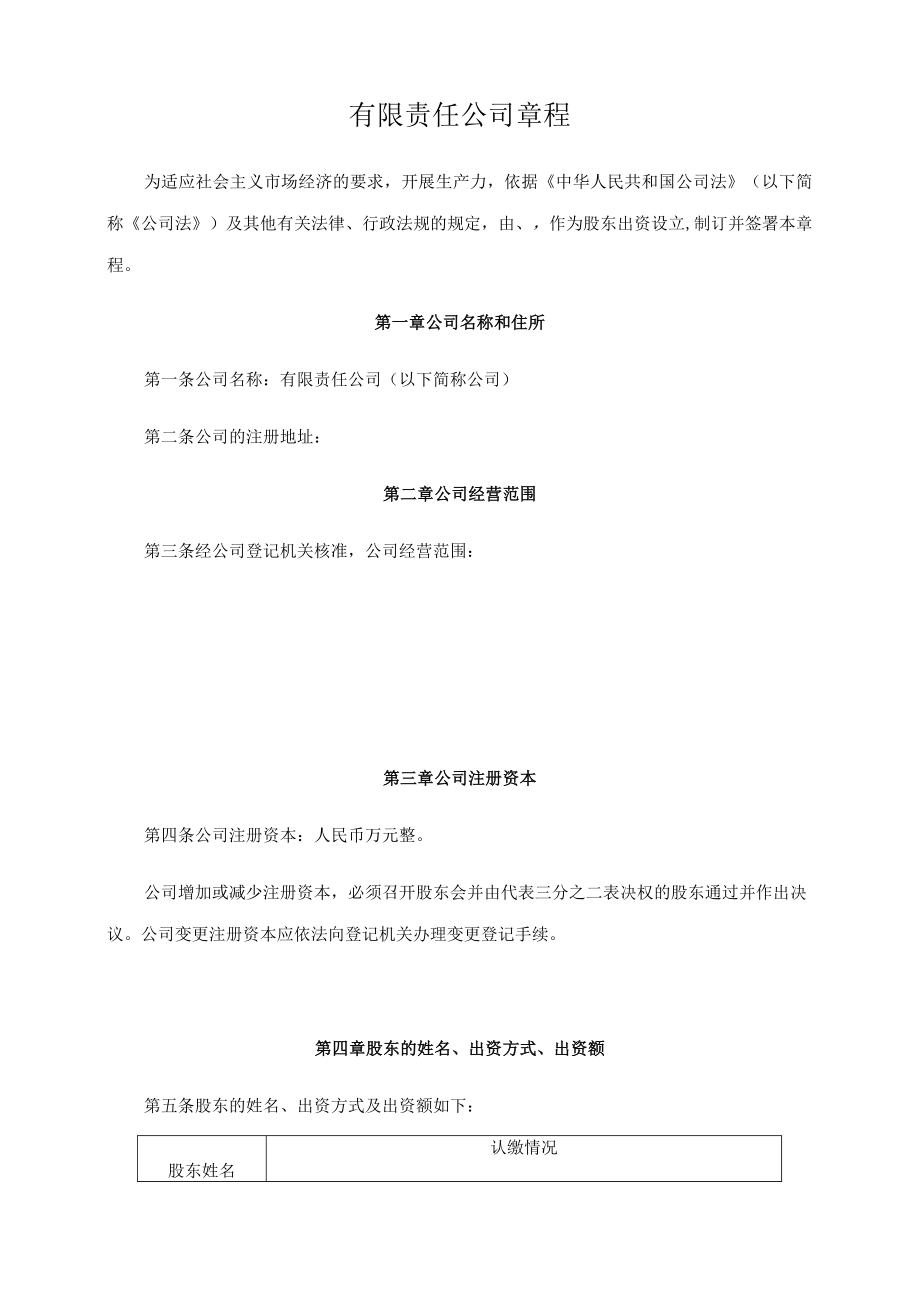 有限责任公司章程

为适应社会主义市场经济的要求，开展生产力，依据《中华人民共和国公司法》（以下简称《公司法》）及其他有关法律、行政法规的规定，由、，作为股东出资设立,制订并签署本章程。

第一章公司名称和住所

第一条公司名称：有限责任公司（以下简称公司）

第二条公司的注册地址：

第二章公司经营范围

第三条经公司登记机关核准，公司经营范围：

第三章公司注册资本

第四条公司注册资本：人民币万元整。

公司增加或减少注册资本，必须召开股东会并由代表三分之二表决权的股东通过并作出决议。公司变更注册资本应依法向登记机关办理变更登记手续。

第四章股东的姓名、出资方式、出资额

第五条股东的姓名、出资方式及出资额如下：

| 股东姓名 | 认缴情况 |
|---|---|